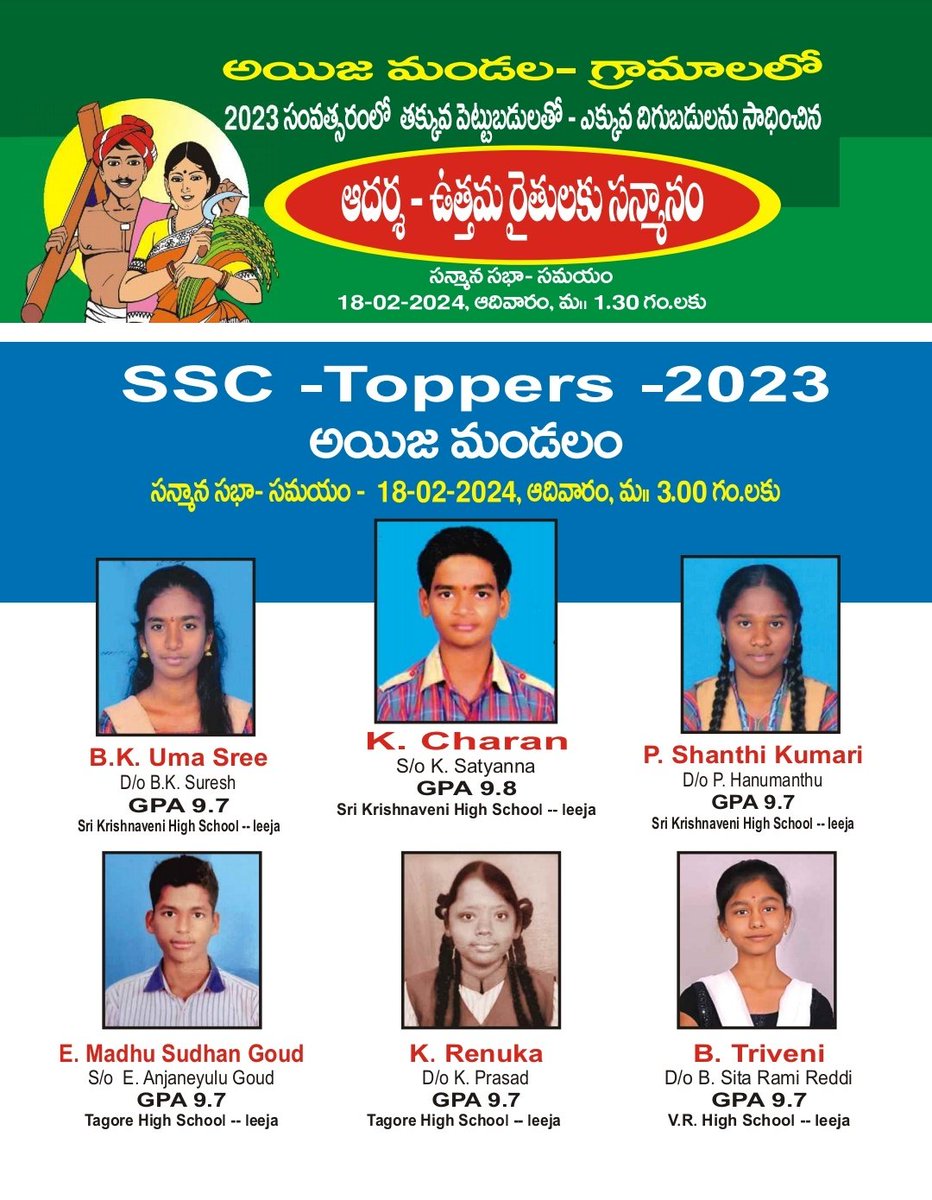 అయిజ మండల- గ్రామాలలో

2023 సంవత్సరంలో తక్కువ పెట్టుబడులతో - ఎక్కువ దిగుబడులను సాధించిన

ఆదర్శ - ఉత్తమ రైతులకు సన్మానం

సన్మాన సభా- సమయం
18-02-2024, ఆదివారం, మ॥ 1.30 గం.లకు

SSC -Toppers -2023

అయిజ మండలం

సన్మాన సభా- సమయం - 18-02-2024, ఆదివారం, మ॥ 3.00 గం.లకు

B.K. Uma Sree
D/o B.K. Suresh
GPA 9.7
Sri Krishnaveni High School -- Ieeja

K. Charan
S/o K. Satyanna
GPA 9.8
Sri Krishnaveni High School -- Ieeja

P. Shanthi Kumari
D/o P. Hanumanthu
GPA 9.7
Sri Krishnaveni High School -- Ieeja

E. Madhu Sudhan Goud
S/o E. Anjaneyulu Goud
GPA 9.7
Tagore High School -- Ieeja

K. Renuka
D/o K. Prasad
GPA 9.7
Tagore High School -- Ieeja

B. Triveni
D/o B. Sita Rami Reddi
GPA 9.7
V.R. High School -- Ieeja